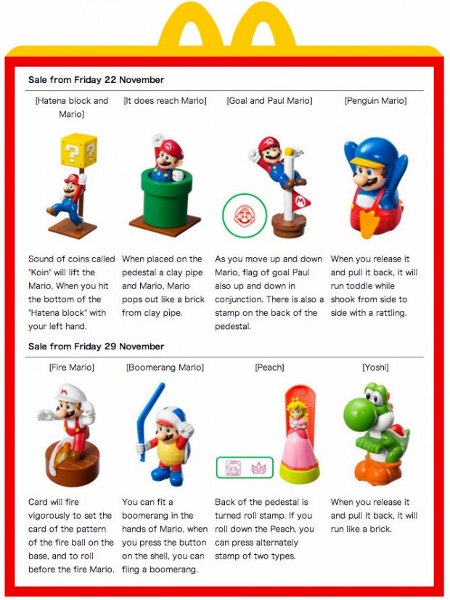 Sale from Friday 22 November

[Hatena block and Mario]

Sound of coins called "Koin" will lift the Mario, When you hit the bottom of the "Hatena block" with your left hand.

[It does reach Mario]

When placed on the pedestal a clay pipe and Mario, Mario pops out like a brick from clay pipe.

[Goal and Paul Mario]

As you move up and down Mario, flag of goal Paul also up and down in conjunction. There is also a stamp on the back of the pedestal.

[Penguin Mario]

When you release it and pull it back, it will run toddle while shook from side to side with a rattling.

Sale from Friday 29 November

[Fire Mario]

Card will fire vigorously to set the card of the pattern of the fire ball on the base, and to roll before the fire Mario.

[Boomerang Mario]

You can fit a boomerang in the hands of Mario, when you press the button on the shell, you can fling a boomerang.

[Peach]

Back of the pedestal is turned roll stamp. If you roll down the Peach, you can press alternately stamp of two types.

[Yoshi]

When you release it and pull it back, it will run like a brick.